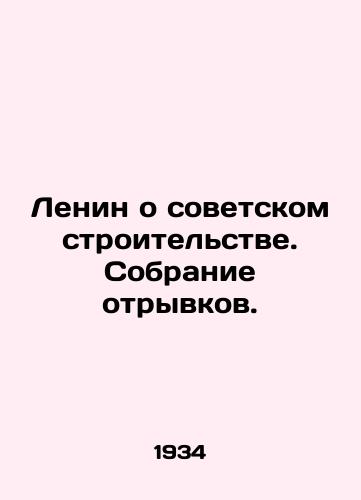 Ленин о советском строительстве. Собрание отрывков.

1934